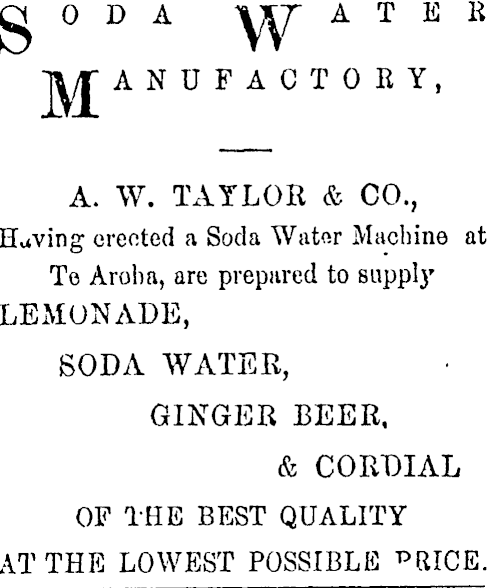 SODA WATER MANUFACTORY,

A. W. TAYLOR & CO.,
Having erected a Soda Water Machine at Te Aroha, are prepared to supply
LEMONADE,
SODA WATER,
GINGER BEER,
& CORDIAL
OF THE BEST QUALITY
AT THE LOWEST POSSIBLE PRICE.